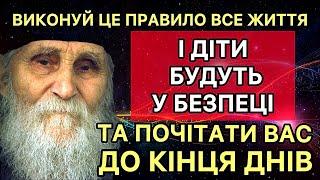 ВИКОНУЙ ЦЕ ПРАВИЛО ВСЕ ЖИТТЯ

І ДІТИ БУДУТЬ У БЕЗПЕЦІ

ТА ПОЧІТАТИ ВАС ДО КІНЦЯ ДНІВ